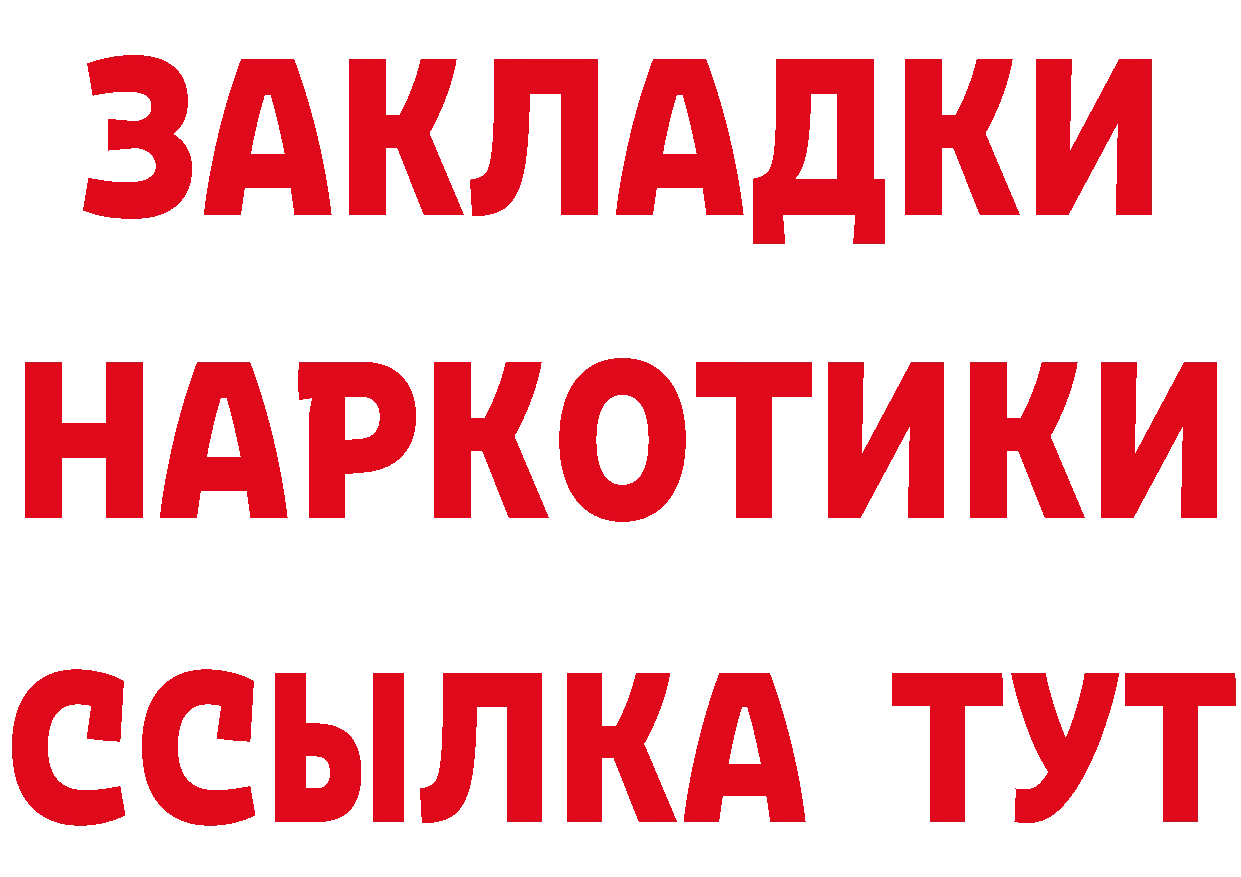 ЗАКЛАДКИ
НАРКОТИКИ
ССЫЛКА ТУТ